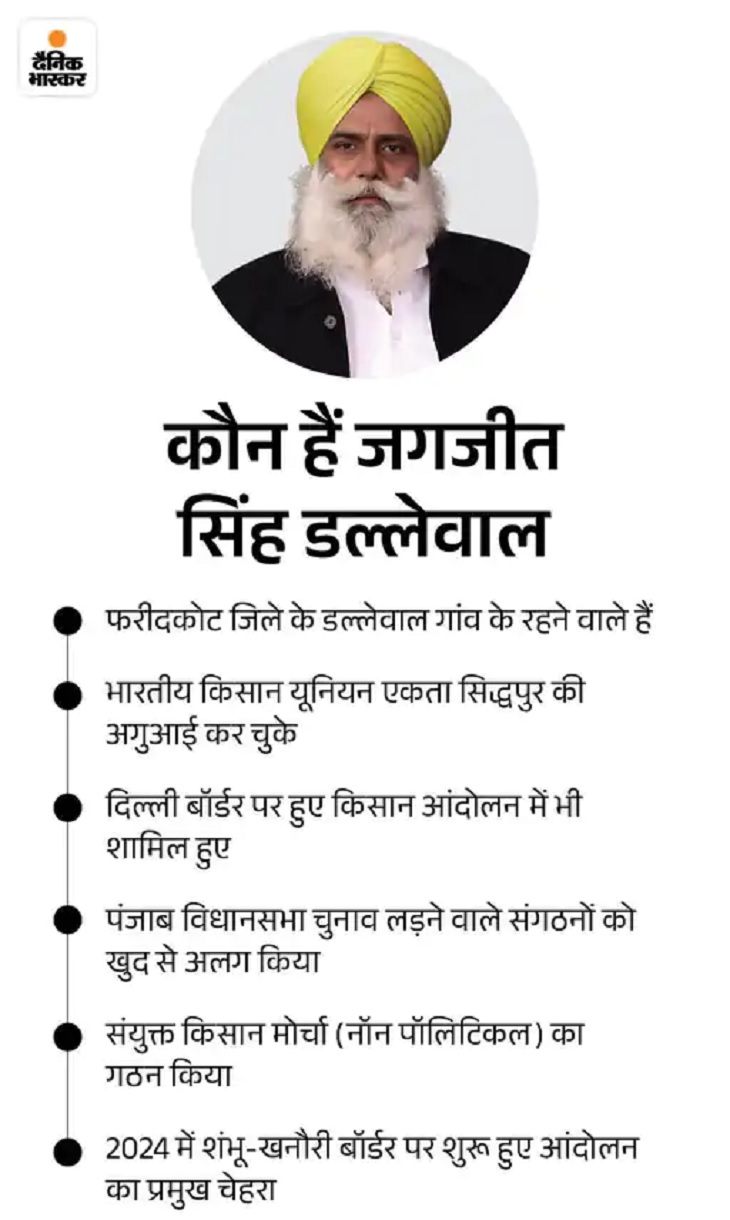 दैनिक भास्कर

कौन हैं जगजीत सिंह डल्लेवाल

फरीदकोट जिले के डल्लेवाल गांव के रहने वाले हैं

भारतीय किसान यूनियन एकता सिद्धपुर की अगुआई कर चुके

दिल्ली बॉर्डर पर हुए किसान आंदोलन में भी शामिल हुए

पंजाब विधानसभा चुनाव लड़ने वाले संगठनों को खुद से अलग किया

संयुक्त किसान मोर्चा (नॉन पॉलिटिकल) का गठन किया

2024 में शंभू-खनौरी बॉर्डर पर शुरू हुए आंदोलन का प्रमुख चेहरा